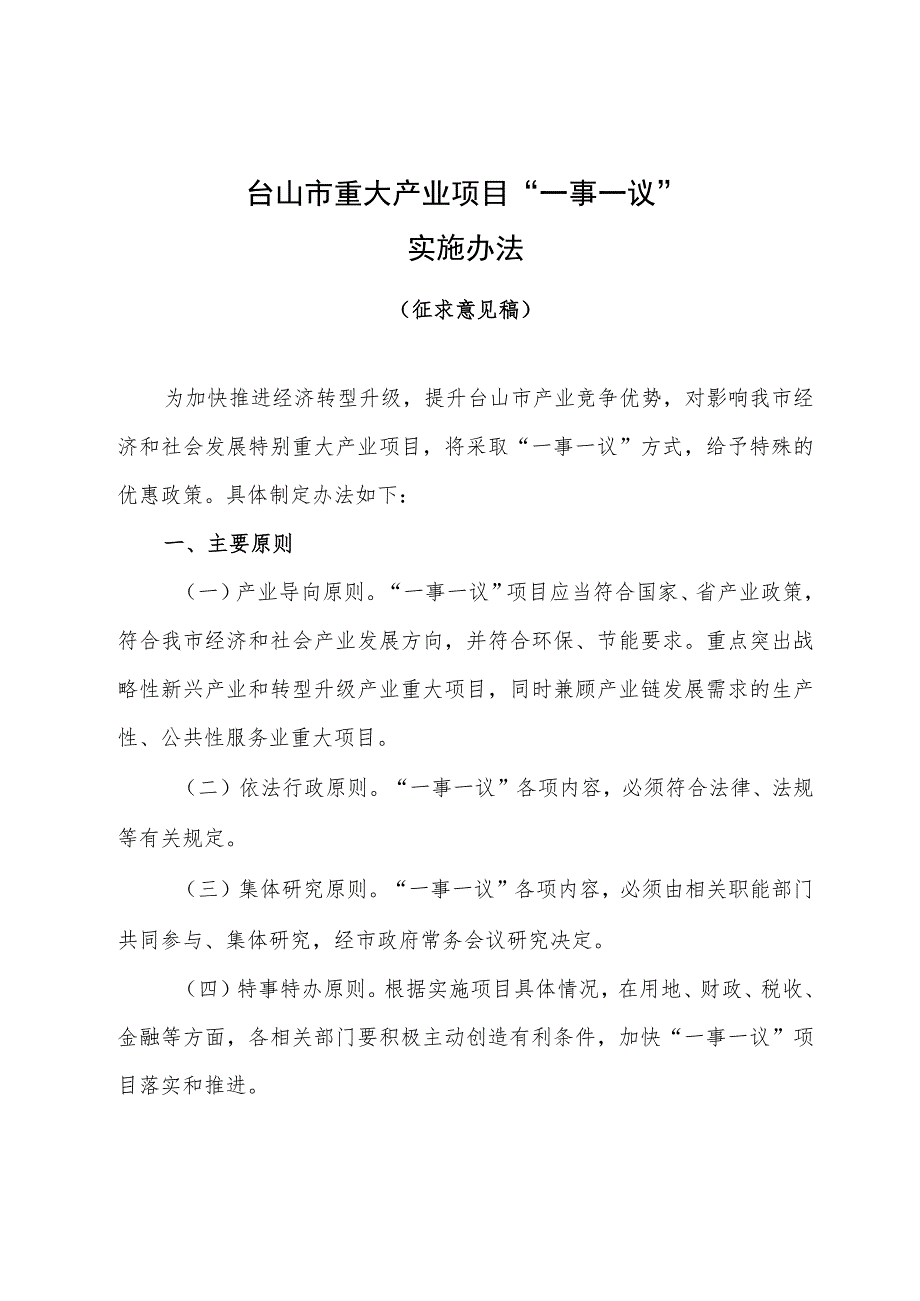 台山市重大产业项目“一事一议”
实施办法

（征求意见稿）

为加快推进经济转型升级，提升台山市产业竞争优势，对影响我市经济和社会发展特别重大产业项目，将采取“一事一议”方式，给予特殊的优惠政策。具体制定办法如下：

一、主要原则

（一）产业导向原则。“一事一议”项目应当符合国家、省产业政策，符合我市经济和社会产业发展方向，并符合环保、节能要求。重点突出战略性新兴产业和转型升级产业重大项目，同时兼顾产业链发展需求的生产性、公共性服务业重大项目。

（二）依法行政原则。“一事一议”各项内容，必须符合法律、法规等有关规定。

（三）集体研究原则。“一事一议”各项内容，必须由相关职能部门共同参与、集体研究，经市政府常务会议研究决定。

（四）特事特办原则。根据实施项目具体情况，在用地、财政、税收、金融等方面，各相关部门要积极主动创造有利条件，加快“一事一议”项目落实和推进。